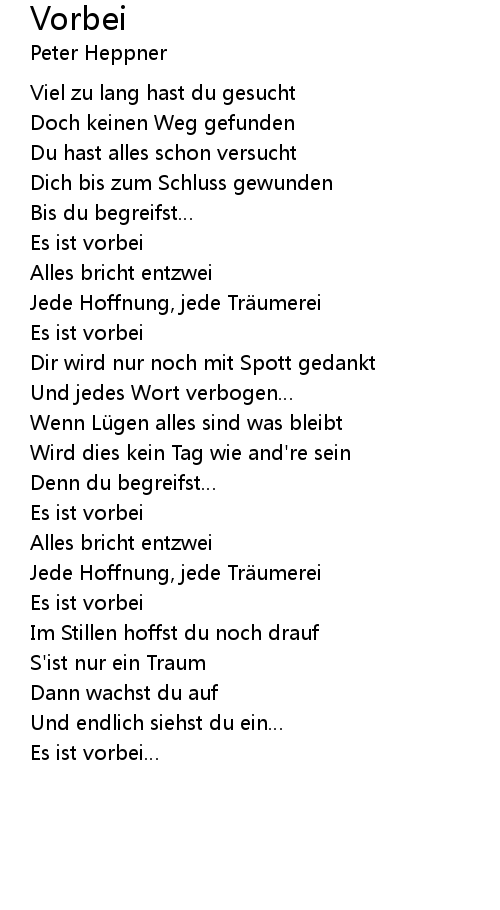 Vorbei
Peter Heppner

Viel zu lang hast du gesucht
Doch keinen Weg gefunden
Du hast alles schon versucht
Dich bis zum Schluss gewunden
Bis du begreifst...
Es ist vorbei
Alles bricht entzwei
Jede Hoffnung, jede Träumerei
Es ist vorbei
Dir wird nur noch mit Spott gedankt
Und jedes Wort verbogen...
Wenn Lügen alles sind was bleibt
Wird dies kein Tag wie and're sein
Denn du begreifst...
Es ist vorbei
Alles bricht entzwei
Jede Hoffnung, jede Träumerei
Es ist vorbei
Im Stillen hoffst du noch drauf
S'ist nur ein Traum
Dann wachst du auf
Und endlich siehst du ein...
Es ist vorbei...